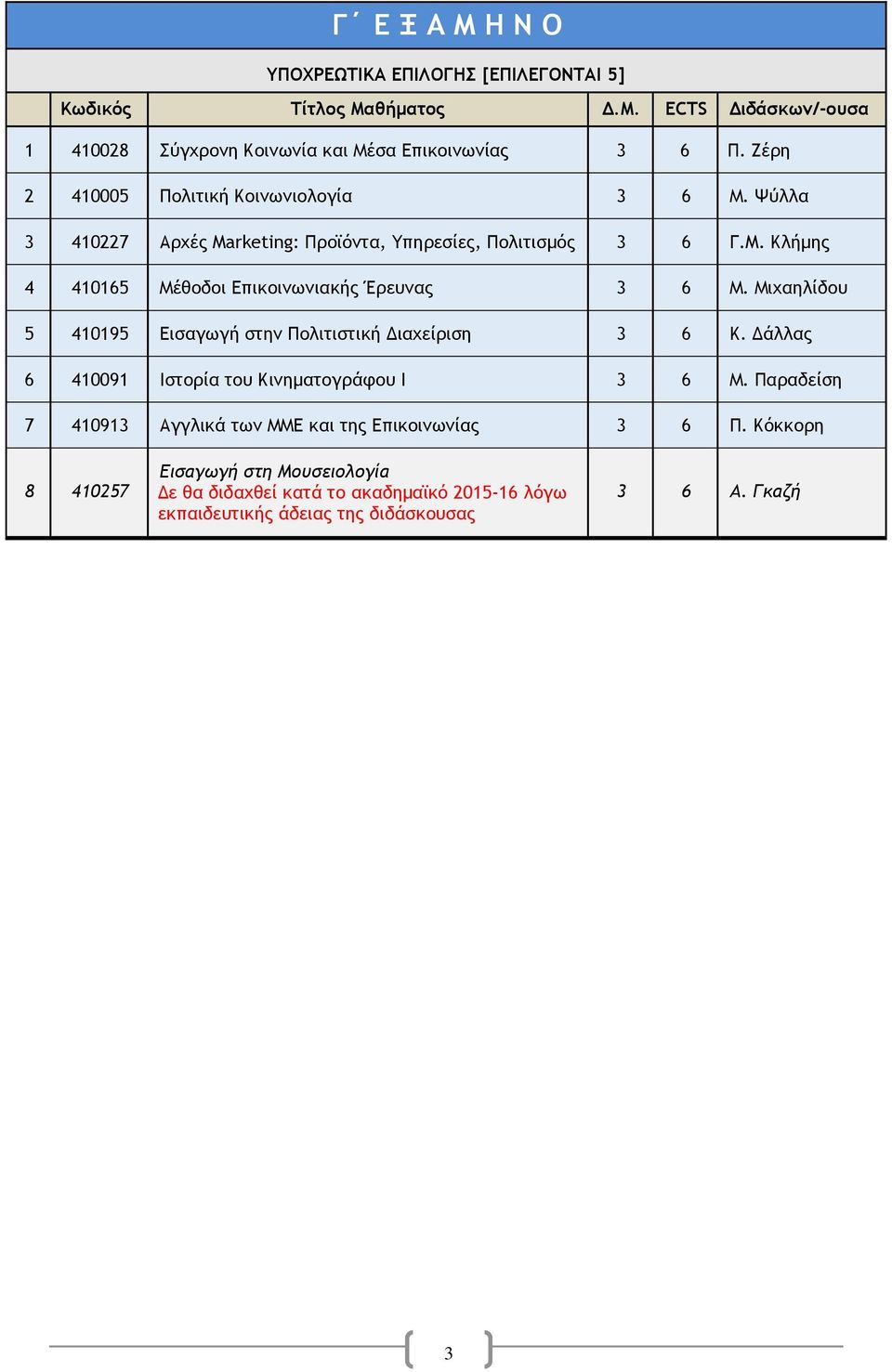 Γ΄ ΕΞΑΜΗΝΟ

ΥΠΟΧΡΕΩΤΙΚΑ ΕΠΙΛΟΓΗΣ [ΕΠΙΛΕΓΟΝΤΑΙ 5]

| | Κωδικός | Τίτλος Μαθήματος | Δ.Μ. | ECTS | Διδάσκων/-ουσα |
|---|---|---|---|---|---|
| 1 | 410028 | Σύγχρονη Κοινωνία και Μέσα Επικοινωνίας | 3 | 6 | Π. Ζέρη |
| 2 | 410005 | Πολιτική Κοινωνιολογία | 3 | 6 | Μ. Ψύλλα |
| 3 | 410227 | Αρχές Marketing: Προϊόντα, Υπηρεσίες, Πολιτισμός | 3 | 6 | Γ.Μ. Κλήμης |
| 4 | 410165 | Μέθοδοι Επικοινωνιακής Έρευνας | 3 | 6 | Μ. Μιχαηλίδου |
| 5 | 410195 | Εισαγωγή στην Πολιτιστική Διαχείριση | 3 | 6 | Κ. Δάλλας |
| 6 | 410091 | Ιστορία του Κινηματογράφου Ι | 3 | 6 | Μ. Παραδείση |
| 7 | 410913 | Αγγλικά των ΜΜΕ και της Επικοινωνίας | 3 | 6 | Π. Κόκκορη |
| 8 | 410257 | Εισαγωγή στη Μουσειολογία Δε θα διδαχθεί κατά το ακαδημαϊκό 2015-16 λόγω εκπαιδευτικής άδειας της διδάσκουσας | 3 | 6 | Α. Γκαζή |

3